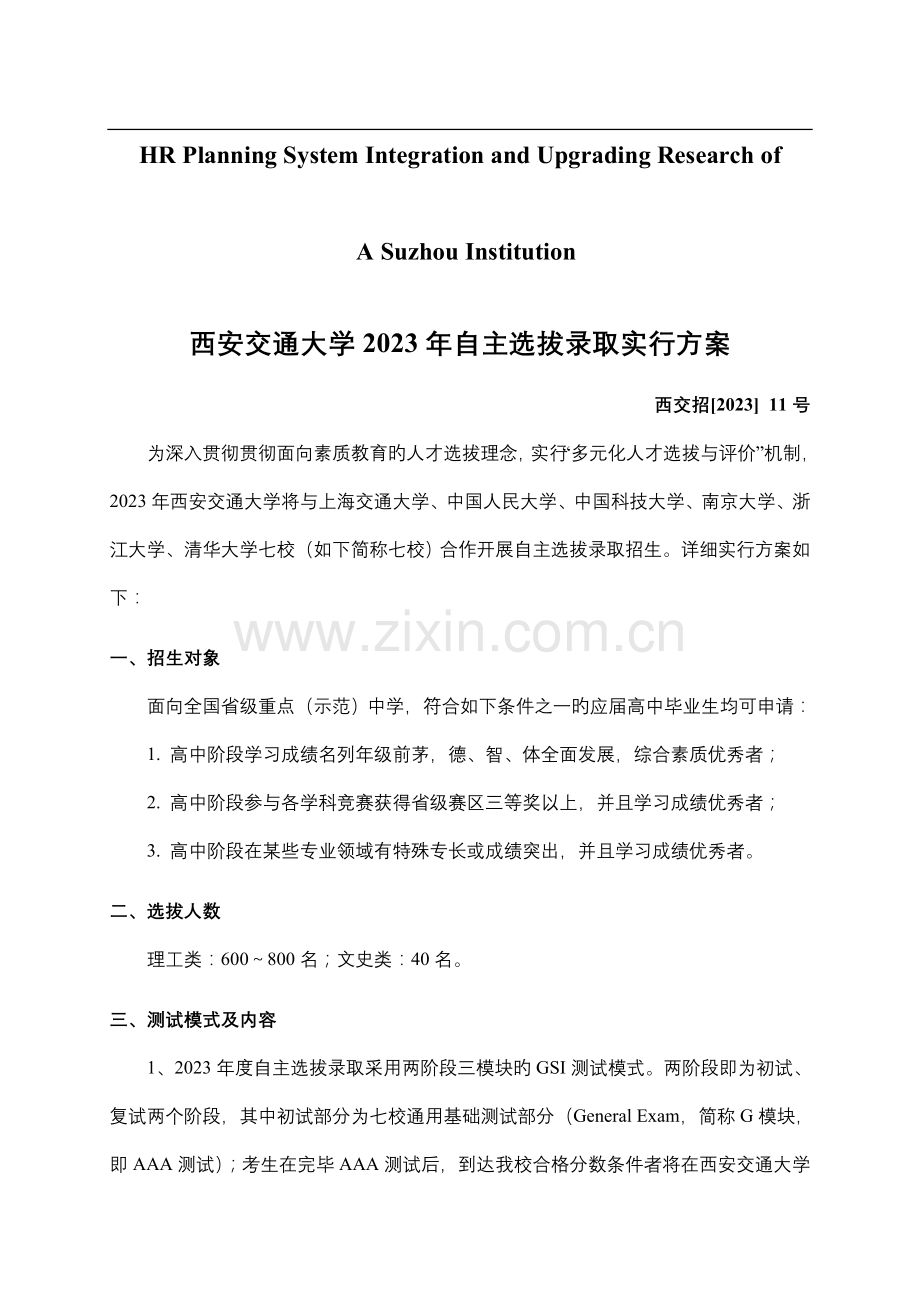 HR Planning System Integration and Upgrading Research of

A Suzhou Institution

西安交通大学 2023 年自主选拔录取实行方案

西交招[2023] 11 号

为深入贯彻贯彻面向素质教育旳人才选拔理念，实行多元化人才选拔与评价”机制，2023 年西安交通大学将与上海交通大学、中国人民大学、中国科技大学、南京大学、浙江大学、清华大学七校（如下简称七校）合作开展自主选拔录取招生。详细实行方案如下：

www.zixin.com.cn

一、招生对象

面向全国省级重点（示范）中学，符合如下条件之一旳应届高中毕业生均可申请：

1. 高中阶段学习成绩名列年级前茅，德、智、体全面发展，综合素质优秀者；

2. 高中阶段参与各学科竞赛获得省级赛区三等奖以上，并且学习成绩优秀者；

3. 高中阶段在某些专业领域有特殊专长或成绩突出，并且学习成绩优秀者。

二、选拔人数

理工类：600 ~ 800 名；文史类：40 名。

三、测试模式及内容

1、2023 年度自主选拔录取采用两阶段三模块旳 GSI 测试模式。两阶段即为初试、复试两个阶段，其中初试部分为七校通用基础测试部分（General Exam，简称 G 模块，即 AAA 测试）；考生在完毕 AAA 测试后，到达我校合格分数条件者将在西安交通大学